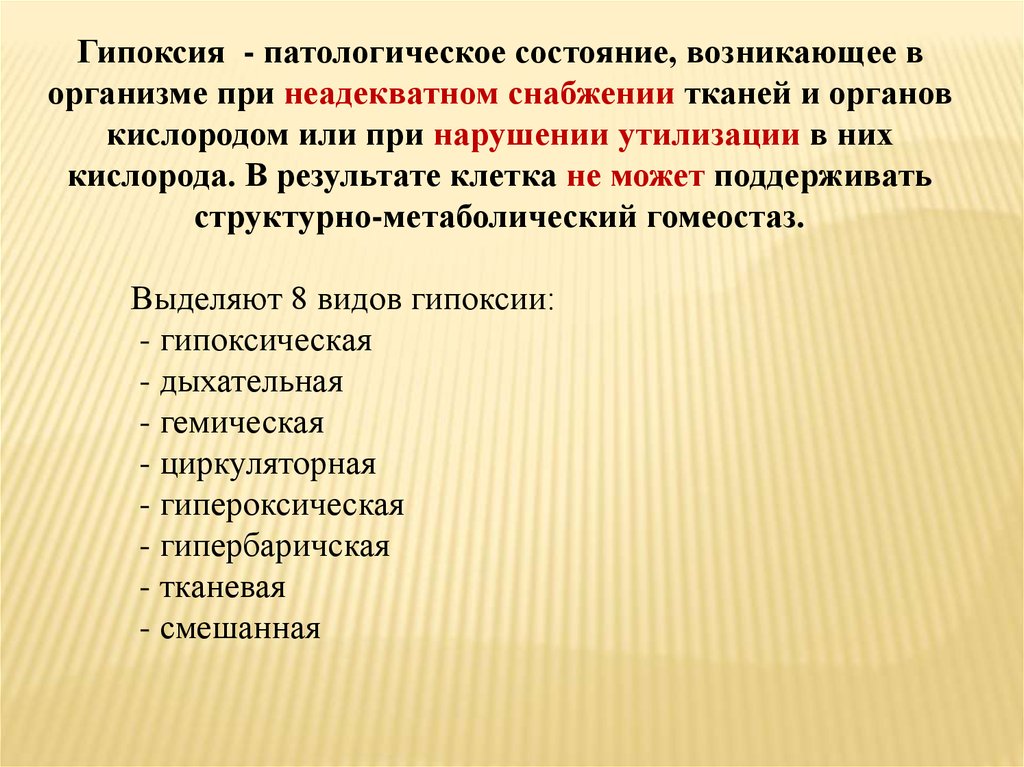 Гипоксия - патологическое состояние, возникающее в организме при неадекватном снабжении тканей и органов кислородом или при нарушении утилизации в них кислорода. В результате клетка не может поддерживать структурно-метаболический гомеостаз.

Выделяют 8 видов гипоксии:
- гипоксическая
- дыхательная
- гемическая
- циркуляторная
- гипероксическая
- гипербаричская
- тканевая
- смешанная